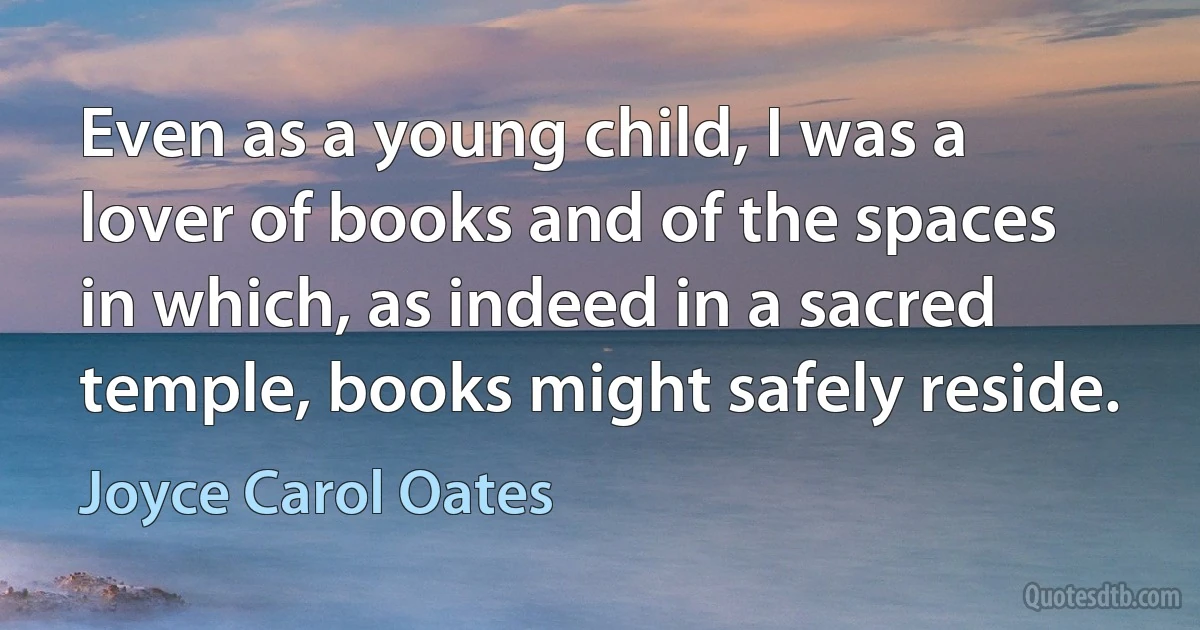 Even as a young child, I was a lover of books and of the spaces in which, as indeed in a sacred temple, books might safely reside.

Joyce Carol Oates

Quotesdtb.com